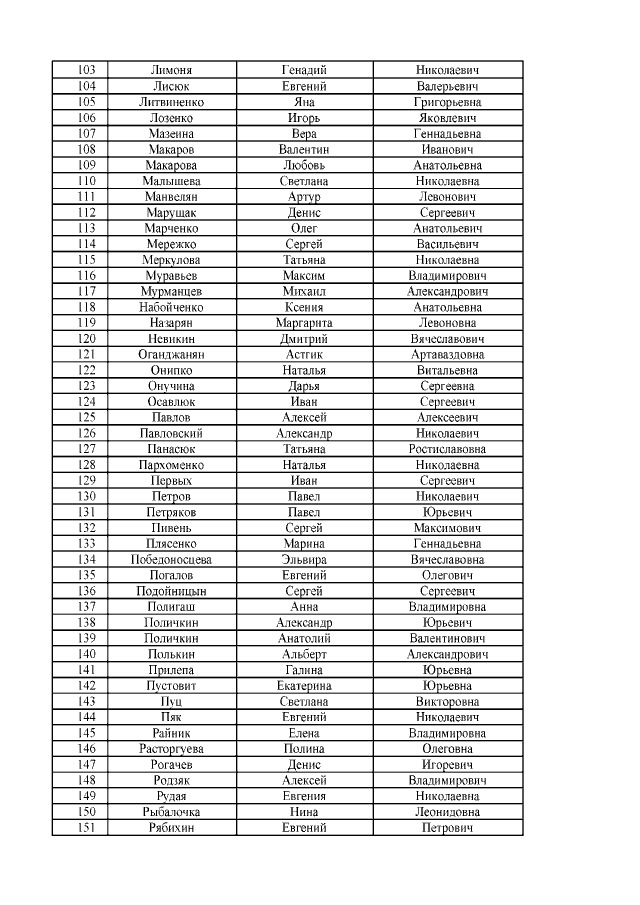 | 103 | Лимоня | Генадий | Николаевич |
|---|---|---|---|
| 104 | Лисюк | Евгений | Валерьевич |
| 105 | Литвиненко | Яна | Григорьевна |
| 106 | Лозенко | Игорь | Яковлевич |
| 107 | Мазеина | Вера | Геннадьевна |
| 108 | Макаров | Валентин | Иванович |
| 109 | Макарова | Любовь | Анатольевна |
| 110 | Малышева | Светлана | Николаевна |
| 111 | Манвелян | Артур | Левонович |
| 112 | Марущак | Денис | Сергеевич |
| 113 | Марченко | Олег | Анатольевич |
| 114 | Мережко | Сергей | Васильевич |
| 115 | Меркулова | Татьяна | Николаевна |
| 116 | Муравьев | Максим | Владимирович |
| 117 | Мурманцев | Михаил | Александрович |
| 118 | Набойченко | Ксения | Анатольевна |
| 119 | Назарян | Маргарита | Левоновна |
| 120 | Невикин | Дмитрий | Вячеславович |
| 121 | Оганджанян | Астгик | Артаваздовна |
| 122 | Онипко | Наталья | Витальевна |
| 123 | Онучина | Дарья | Сергеевна |
| 124 | Осавлюк | Иван | Сергеевич |
| 125 | Павлов | Алексей | Алексеевич |
| 126 | Павловский | Александр | Николаевич |
| 127 | Панасюк | Татьяна | Ростиславовна |
| 128 | Пархоменко | Наталья | Николаевна |
| 129 | Первых | Иван | Сергеевич |
| 130 | Петров | Павел | Николаевич |
| 131 | Петряков | Павел | Юрьевич |
| 132 | Пивень | Сергей | Максимович |
| 133 | Плясенко | Марина | Геннадьевна |
| 134 | Победоносцева | Эльвира | Вячеславовна |
| 135 | Погалов | Евгений | Олегович |
| 136 | Подойницын | Сергей | Сергеевич |
| 137 | Полигаш | Анна | Владимировна |
| 138 | Поличкин | Александр | Юрьевич |
| 139 | Поличкин | Анатолий | Валентинович |
| 140 | Полькин | Альберт | Александрович |
| 141 | Прилепа | Галина | Юрьевна |
| 142 | Пустовит | Екатерина | Юрьевна |
| 143 | Пуц | Светлана | Викторовна |
| 144 | Пяк | Евгений | Николаевич |
| 145 | Райник | Елена | Владимировна |
| 146 | Расторгуева | Полина | Олеговна |
| 147 | Рогачев | Денис | Игоревич |
| 148 | Родзяк | Алексей | Владимирович |
| 149 | Рудая | Евгения | Николаевна |
| 150 | Рыбалочка | Нина | Леонидовна |
| 151 | Рябихин | Евгений | Петрович |